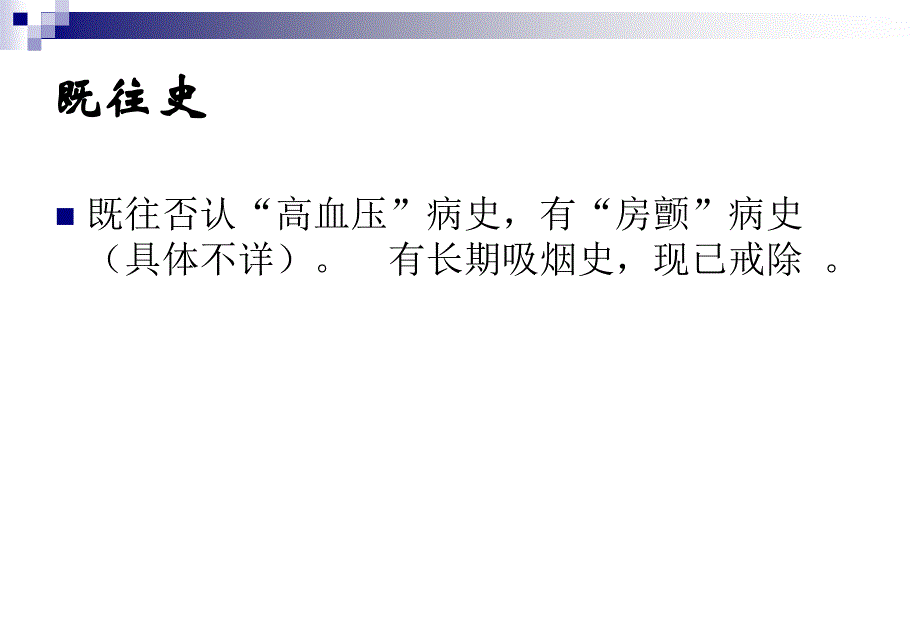 既往史

既往否认“高血压”病史，有“房颤”病史（具体不详）。 有长期吸烟史，现已戒除 。